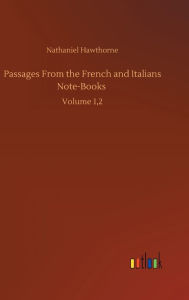 Nathaniel Hawthorne

Passages From the French and Italians Note-Books

Volume 1,2

outlook